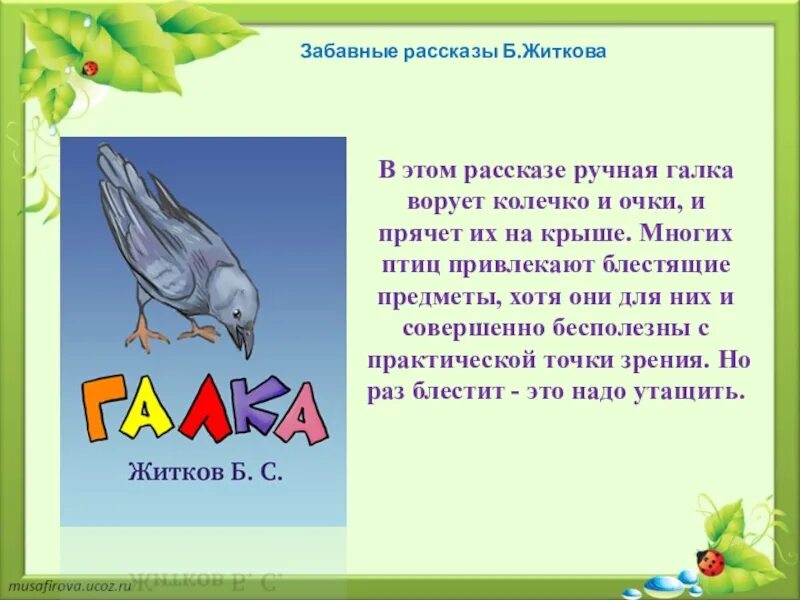 Забавные рассказы Б.Житкова

ГАЛКА

Житков Б. С.

В этом рассказе ручная галка ворует колечко и очки, и прячет их на крыше. Многих птиц привлекают блестящие предметы, хотя они для них и совершенно бесполезны с практической точки зрения. Но раз блестит - это надо утащить.

musafirova.ucoz.ru